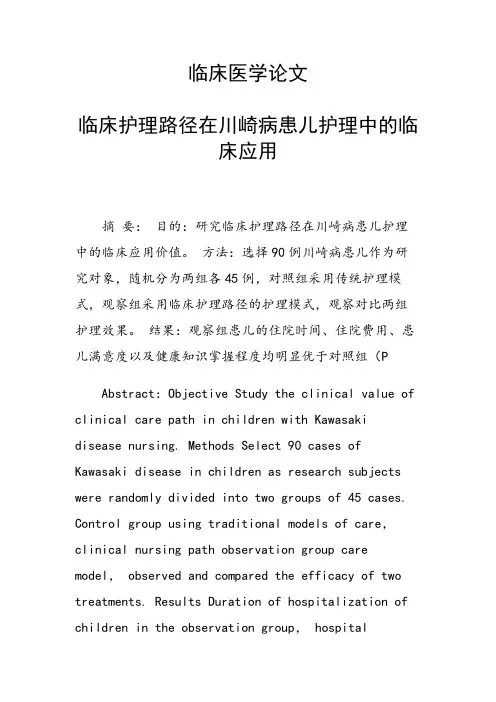 临床医学论文

临床护理路径在川崎病患儿护理中的临床应用

摘 要： 目的：研究临床护理路径在川崎病患儿护理中的临床应用价值。 方法：选择90例川崎病患儿作为研究对象，随机分为两组各45例，对照组采用传统护理模式，观察组采用临床护理路径的护理模式，观察对比两组护理效果。 结果：观察组患儿的住院时间、住院费用、患儿满意度以及健康知识掌握程度均明显优于对照组（P

Abstract: Objective Study the clinical value of clinical care path in children with Kawasaki disease nursing. Methods Select 90 cases of Kawasaki disease in children as research subjects were randomly divided into two groups of 45 cases. Control group using traditional models of care, clinical nursing path observation group care model, observed and compared the efficacy of two treatments. Results Duration of hospitalization of children in the observation group, hospital